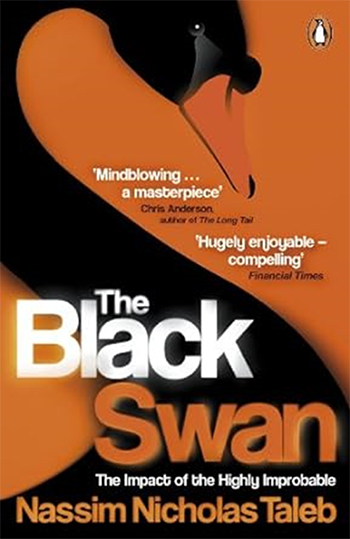 'Mindblowing … a masterpiece'
Chris Anderson, author of The Long Tail

'Hugely enjoyable – compelling'
Financial Times

The Black Swan
The Impact of the Highly Improbable
Nassim Nicholas Taleb